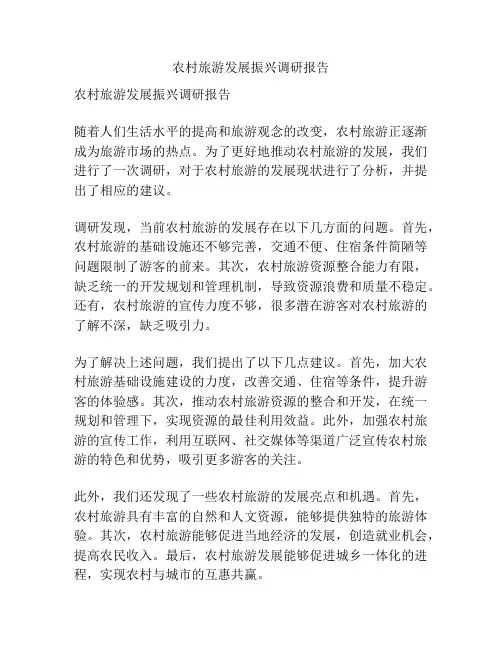 农村旅游发展振兴调研报告

农村旅游发展振兴调研报告

随着人们生活水平的提高和旅游观念的改变，农村旅游正逐渐成为旅游市场的热点。为了更好地推动农村旅游的发展，我们进行了一次调研，对于农村旅游的发展现状进行了分析，并提出了相应的建议。

调研发现，当前农村旅游的发展存在以下几方面的问题。首先，农村旅游的基础设施还不够完善，交通不便、住宿条件简陋等问题限制了游客的前来。其次，农村旅游资源整合能力有限，缺乏统一的开发规划和管理机制，导致资源浪费和质量不稳定。还有，农村旅游的宣传力度不够，很多潜在游客对农村旅游的了解不深，缺乏吸引力。

为了解决上述问题，我们提出了以下几点建议。首先，加大农村旅游基础设施建设的力度，改善交通、住宿等条件，提升游客的体验感。其次，推动农村旅游资源的整合和开发，在统一规划和管理下，实现资源的最佳利用效益。此外，加强农村旅游的宣传工作，利用互联网、社交媒体等渠道广泛宣传农村旅游的特色和优势，吸引更多游客的关注。

此外，我们还发现了一些农村旅游的发展亮点和机遇。首先，农村旅游具有丰富的自然和人文资源，能够提供独特的旅游体验。其次，农村旅游能够促进当地经济的发展，创造就业机会，提高农民收入。最后，农村旅游发展能够促进城乡一体化的进程，实现农村与城市的互惠共赢。